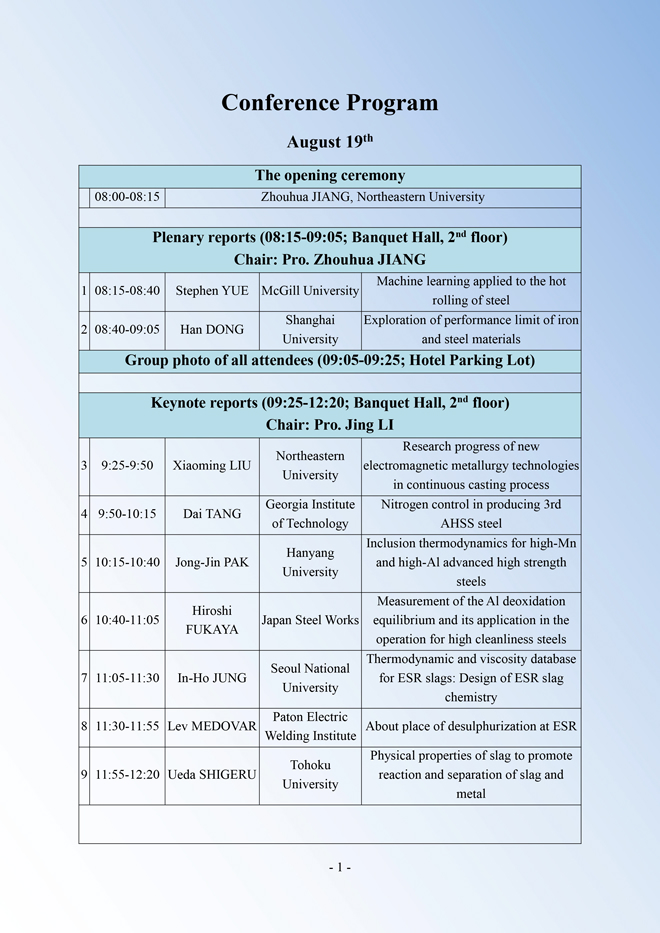 Conference Program

August 19$^{th}$

| The opening ceremony | | | | |
|---|---|---|---|---|
| | 08:00-08:15 | Zhouhua JIANG, Northeastern University | | |
| | | | | |
| Plenary reports (08:15-09:05; Banquet Hall, 2$^{nd}$ floor) Chair: Pro. Zhouhua JIANG | | | | |
| 1 | 08:15-08:40 | Stephen YUE | McGill University | Machine learning applied to the hot rolling of steel |
| 2 | 08:40-09:05 | Han DONG | Shanghai University | Exploration of performance limit of iron and steel materials |
| Group photo of all attendees (09:05-09:25; Hotel Parking Lot) | | | | |
| | | | | |
| Keynote reports (09:25-12:20; Banquet Hall, 2$^{nd}$ floor) Chair: Pro. Jing LI | | | | |
| 3 | 9:25-9:50 | Xiaoming LIU | Northeastern University | Research progress of new electromagnetic metallurgy technologies in continuous casting process |
| 4 | 9:50-10:15 | Dai TANG | Georgia Institute of Technology | Nitrogen control in producing 3rd AHSS steel |
| 5 | 10:15-10:40 | Jong-Jin PAK | Hanyang University | Inclusion thermodynamics for high-Mn and high-Al advanced high strength steels |
| 6 | 10:40-11:05 | Hiroshi FUKAYA | Japan Steel Works | Measurement of the Al deoxidation equilibrium and its application in the operation for high cleanliness steels |
| 7 | 11:05-11:30 | In-Ho JUNG | Seoul National University | Thermodynamic and viscosity database for ESR slags: Design of ESR slag chemistry |
| 8 | 11:30-11:55 | Lev MEDOVAR | Paton Electric Welding Institute | About place of desulphurization at ESR |
| 9 | 11:55-12:20 | Ueda SHIGERU | Tohoku University | Physical properties of slag to promote reaction and separation of slag and metal |
| | | | | |

- 1 -